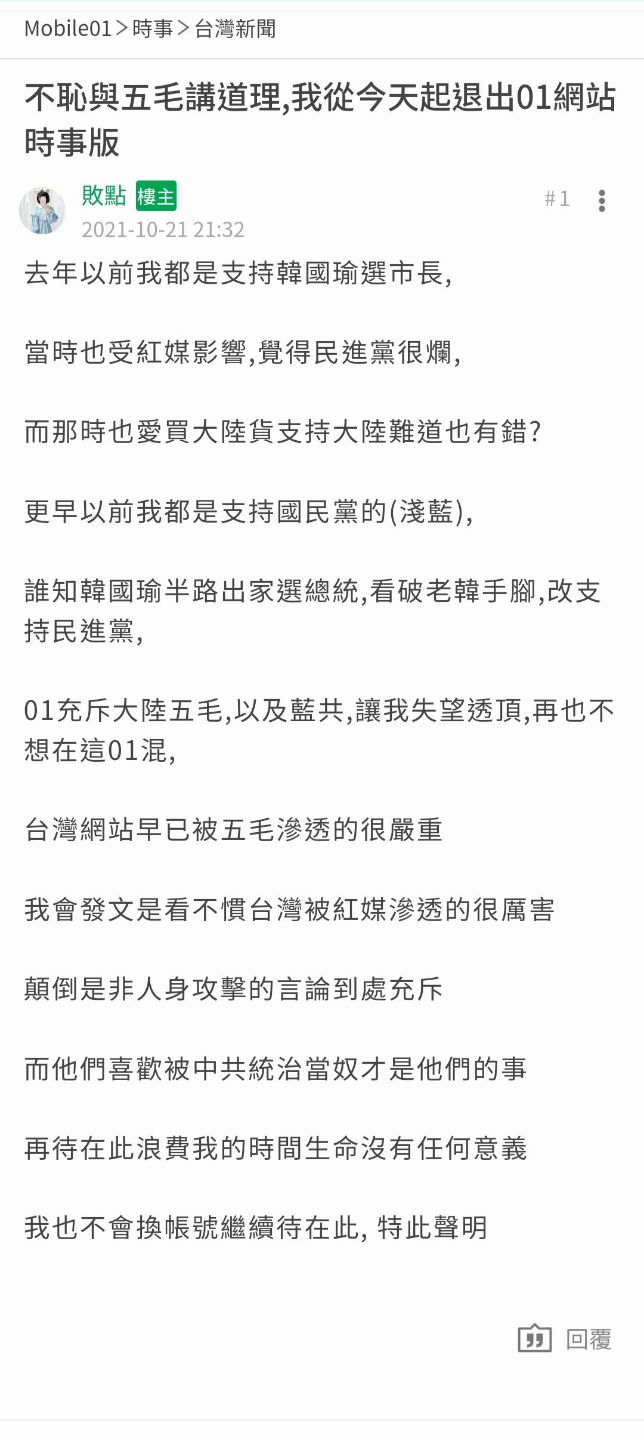 Mobile01 > 時事 > 台灣新聞

不恥與五毛講道理,我從今天起退出01網站時事版

敗點 樓主
2021-10-21 21:32
#1

去年以前我都是支持韓國瑜選市長,

當時也受紅媒影響,覺得民進黨很爛,

而那時也愛買大陸貨支持大陸難道也有錯?

更早以前我都是支持國民黨的(淺藍),

誰知韓國瑜半路出家選總統,看破老韓手腳,改支持民進黨,

01充斥大陸五毛,以及藍共,讓我失望透頂,再也不想在這01混,

台灣網站早已被五毛滲透的很嚴重

我會發文是看不慣台灣被紅媒滲透的很厲害

顛倒是非人身攻擊的言論到處充斥

而他們喜歡被中共統治當奴才是他們的事

再待在此浪費我的時間生命沒有任何意義

我也不會換帳號繼續待在此, 特此聲明

回覆